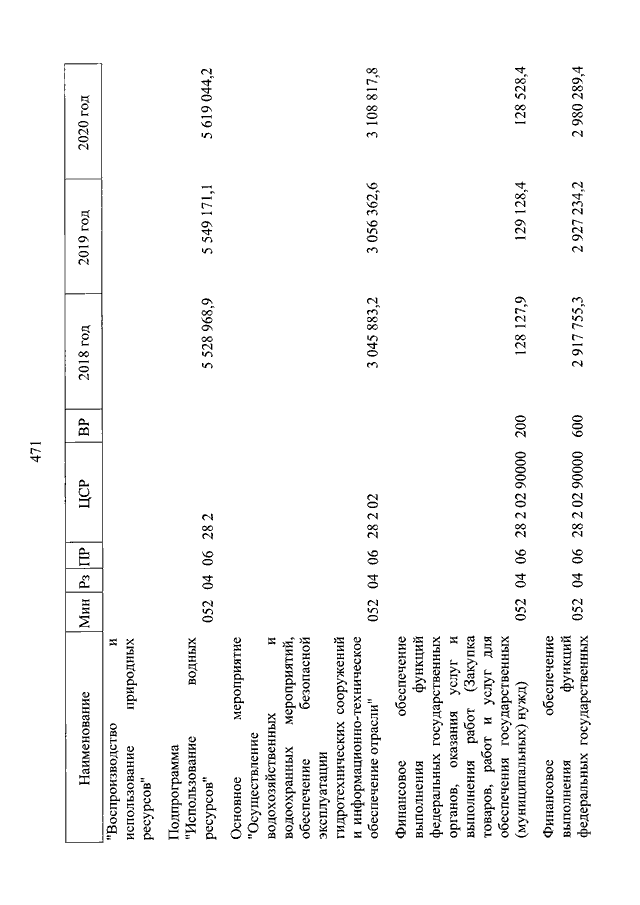 471

| Наименование | Мин | Рз | ПР | ЦСР | ВР | 2018 год | 2019 год | 2020 год |
|---|---|---|---|---|---|---|---|---|
| "Воспроизводство и использование природных ресурсов" | | | | | | | | |
| Подпрограмма "Использование водных ресурсов" | 052 | 04 | 06 | 28 2 | | 5 528 968,9 | 5 549 171,1 | 5 619 044,2 |
| Основное мероприятие "Осуществление водохозяйственных и водоохранных мероприятий, обеспечение безопасной эксплуатации гидротехнических сооружений и информационно-техническое обеспечение отрасли" | 052 | 04 | 06 | 28 2 02 | | 3 045 883,2 | 3 056 362,6 | 3 108 817,8 |
| Финансовое обеспечение выполнения функций федеральных государственных органов, оказания услуг и выполнения работ (Закупка товаров, работ и услуг для обеспечения государственных (муниципальных) нужд) | 052 | 04 | 06 | 28 2 02 90000 | 200 | 128 127,9 | 129 128,4 | 128 528,4 |
| Финансовое обеспечение выполнения функций федеральных государственных | 052 | 04 | 06 | 28 2 02 90000 | 600 | 2 917 755,3 | 2 927 234,2 | 2 980 289,4 |